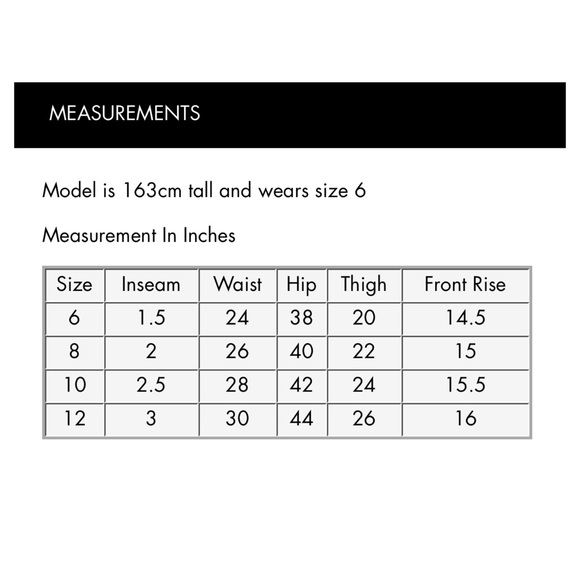 MEASUREMENTS

Model is 163cm tall and wears size 6

Measurement In Inches

| Size | Inseam | Waist | Hip | Thigh | Front Rise |
|---|---|---|---|---|---|
| 6 | 1.5 | 24 | 38 | 20 | 14.5 |
| 8 | 2 | 26 | 40 | 22 | 15 |
| 10 | 2.5 | 28 | 42 | 24 | 15.5 |
| 12 | 3 | 30 | 44 | 26 | 16 |